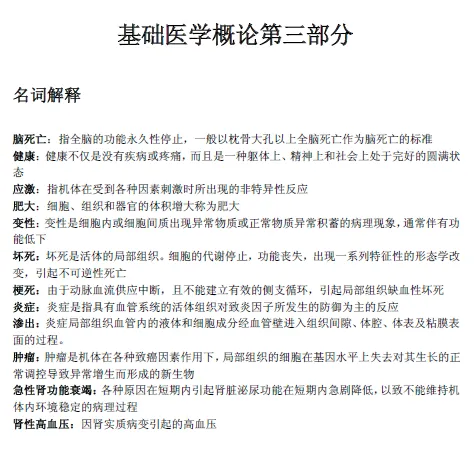 基础医学概论第三部分

名词解释

脑死亡：指全脑的功能永久性停止，一般以枕骨大孔以上全脑死亡作为脑死亡的标准
健康：健康不仅是没有疾病或疼痛，而且是一种躯体上、精神上和社会上处于完好的圆满状态
应激：指机体在受到各种因素刺激时所出现的非特异性反应
肥大：细胞、组织和器官的体积增大称为肥大
变性：变性是细胞内或细胞间质出现异常物质或正常物质异常积蓄的病理现象，通常伴有功能低下
坏死：坏死是活体的局部组织。细胞的代谢停止，功能丧失，出现一系列特征性的形态学改变，引起不可逆性死亡
梗死：由于动脉血流供应中断，且不能建立有效的侧支循环，引起局部组织缺血性坏死
炎症：炎症是指具有血管系统的活体组织对致炎因子所发生的防御为主的反应
渗出：炎症局部组织血管内的液体和细胞成分经血管壁进入组织间隙、体腔、体表及粘膜表面的过程。
肿瘤：肿瘤是机体在各种致癌因素作用下，局部组织的细胞在基因水平上失去对其生长的正常调控导致异常增生而形成的新生物
急性肾功能衰竭：各种原因在短期内引起肾脏泌尿功能在短期内急剧降低，以致不能维持机体内环境稳定的病理过程
肾性高血压：因肾实质病变引起的高血压